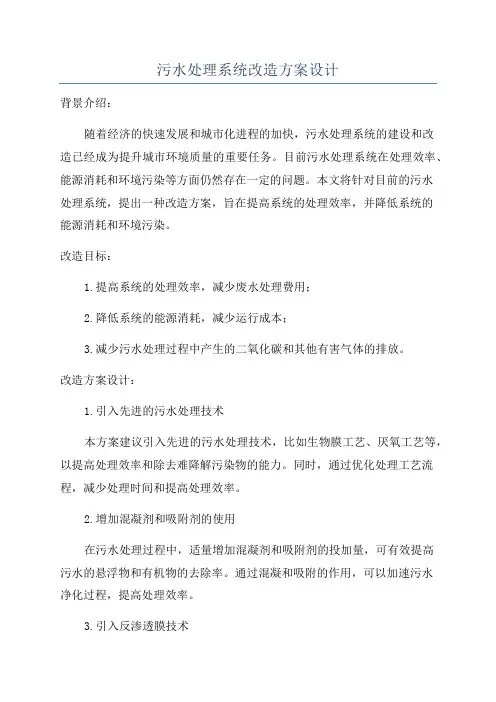 污水处理系统改造方案设计

背景介绍：

随着经济的快速发展和城市化进程的加快，污水处理系统的建设和改造已经成为提升城市环境质量的重要任务。目前污水处理系统在处理效率、能源消耗和环境污染等方面仍然存在一定的问题。本文将针对目前的污水处理系统，提出一种改造方案，旨在提高系统的处理效率，并降低系统的能源消耗和环境污染。

改造目标：

1.提高系统的处理效率，减少废水处理费用；

2.降低系统的能源消耗，减少运行成本；

3.减少污水处理过程中产生的二氧化碳和其他有害气体的排放。

改造方案设计：

1.引入先进的污水处理技术

本方案建议引入先进的污水处理技术，比如生物膜工艺、厌氧工艺等，以提高处理效率和除去难降解污染物的能力。同时，通过优化处理工艺流程，减少处理时间和提高处理效率。

2.增加混凝剂和吸附剂的使用

在污水处理过程中，适量增加混凝剂和吸附剂的投加量，可有效提高污水的悬浮物和有机物的去除率。通过混凝和吸附的作用，可以加速污水净化过程，提高处理效率。

3.引入反渗透膜技术